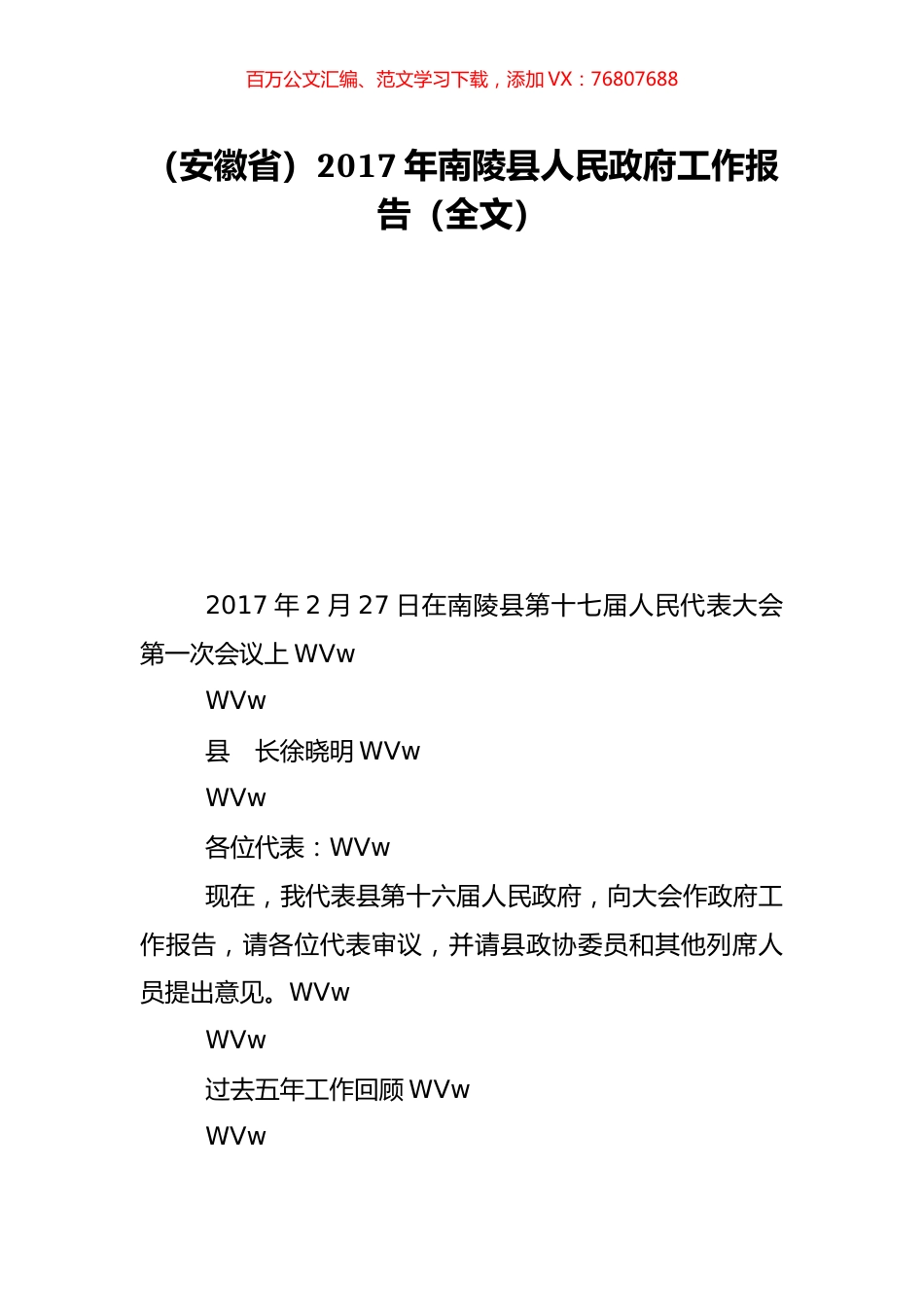 百万公文汇编、范文学习下载，添加 VX：76807688

（安徽省）2017 年南陵县人民政府工作报告（全文）

2017 年 2 月 27 日在南陵县第十七届人民代表大会第一次会议上 WVw

WVw

县　长徐晓明 WVw

WVw

各位代表：WVw

现在，我代表县第十六届人民政府，向大会作政府工作报告，请各位代表审议，并请县政协委员和其他列席人员提出意见。WVw

WVw

过去五年工作回顾 WVw

WVw